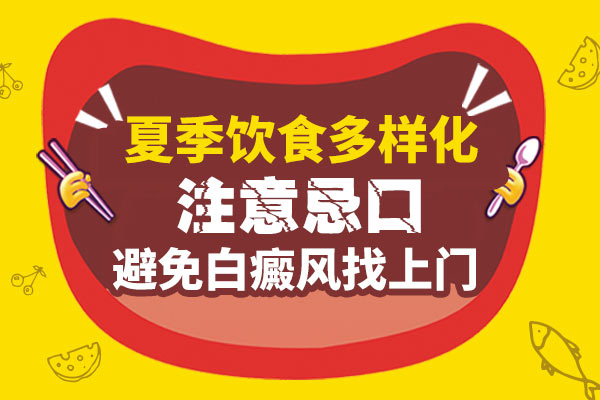 夏季饮食多样化
注意忌口
避免白癜风找上门